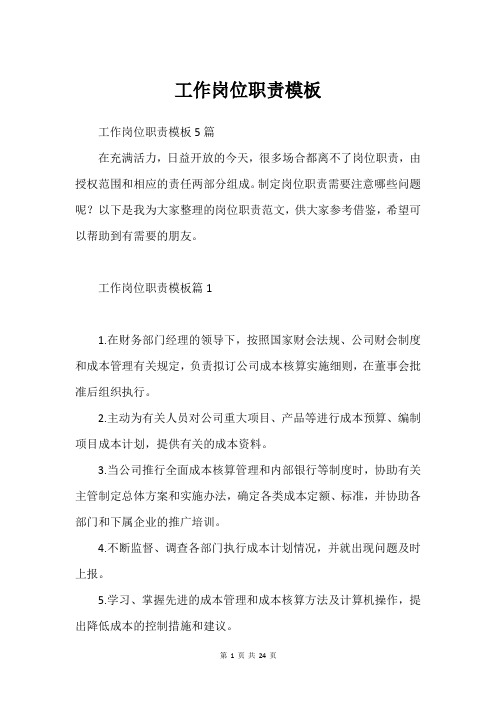 工作岗位职责模板

工作岗位职责模板5篇

在充满活力，日益开放的今天，很多场合都离不了岗位职责，由授权范围和相应的责任两部分组成。制定岗位职责需要注意哪些问题呢？以下是我为大家整理的岗位职责范文，供大家参考借鉴，希望可以帮助到有需要的朋友。

工作岗位职责模板篇1

1.在财务部门经理的领导下，按照国家财会法规、公司财会制度和成本管理有关规定，负责拟订公司成本核算实施细则，在董事会批准后组织执行。

2.主动为有关人员对公司重大项目、产品等进行成本预算、编制项目成本计划，提供有关的成本资料。

3.当公司推行全面成本核算管理和内部银行等制度时，协助有关主管制定总体方案和实施办法，确定各类成本定额、标准，并协助各部门和下属企业的推广培训。

4.不断监督、调查各部门执行成本计划情况，并就出现问题及时上报。

5.学习、掌握先进的成本管理和成本核算方法及计算机操作，提出降低成本的控制措施和建议。

第 1 页 共 24 页